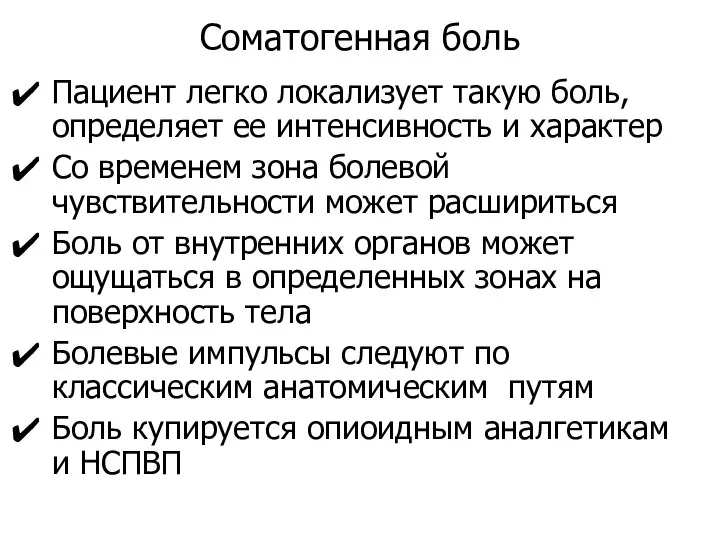 Соматогенная боль

✔ Пациент легко локализует такую боль, определяет ее интенсивность и характер

✔ Со временем зона болевой чувствительности может расшириться

✔ Боль от внутренних органов может ощущаться в определенных зонах на поверхность тела

✔ Болевые импульсы следуют по классическим анатомическим путям

✔ Боль купируется опиоидным аналгетикам и НСПВП